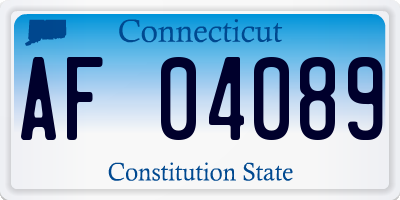 Connecticut

AF 04089

Constitution State